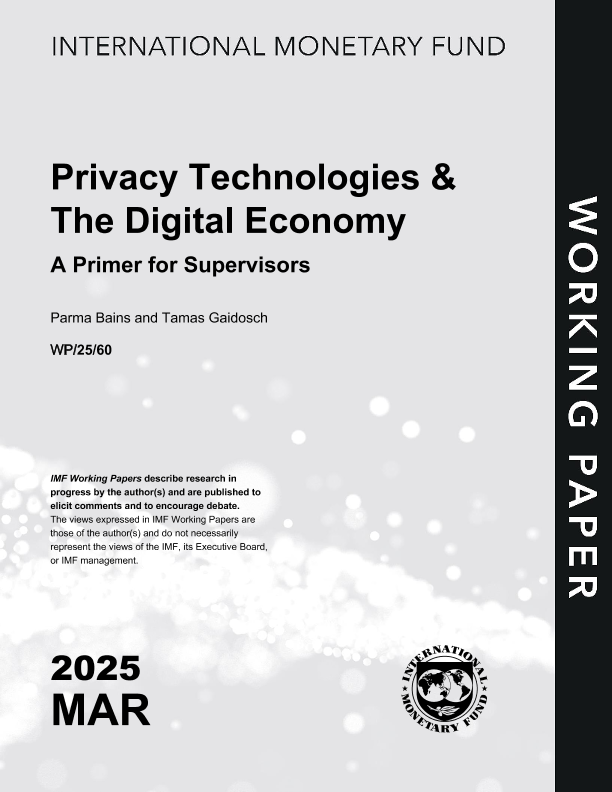 INTERNATIONAL MONETARY FUND

Privacy Technologies & The Digital Economy

A Primer for Supervisors

Parma Bains and Tamas Gaidosch

WP/25/60

IMF Working Papers describe research in progress by the author(s) and are published to elicit comments and to encourage debate. The views expressed in IMF Working Papers are those of the author(s) and do not necessarily represent the views of the IMF, its Executive Board, or IMF management.

2025
MAR

INTERNATIONAL MONETARY FUND

WORKING PAPER